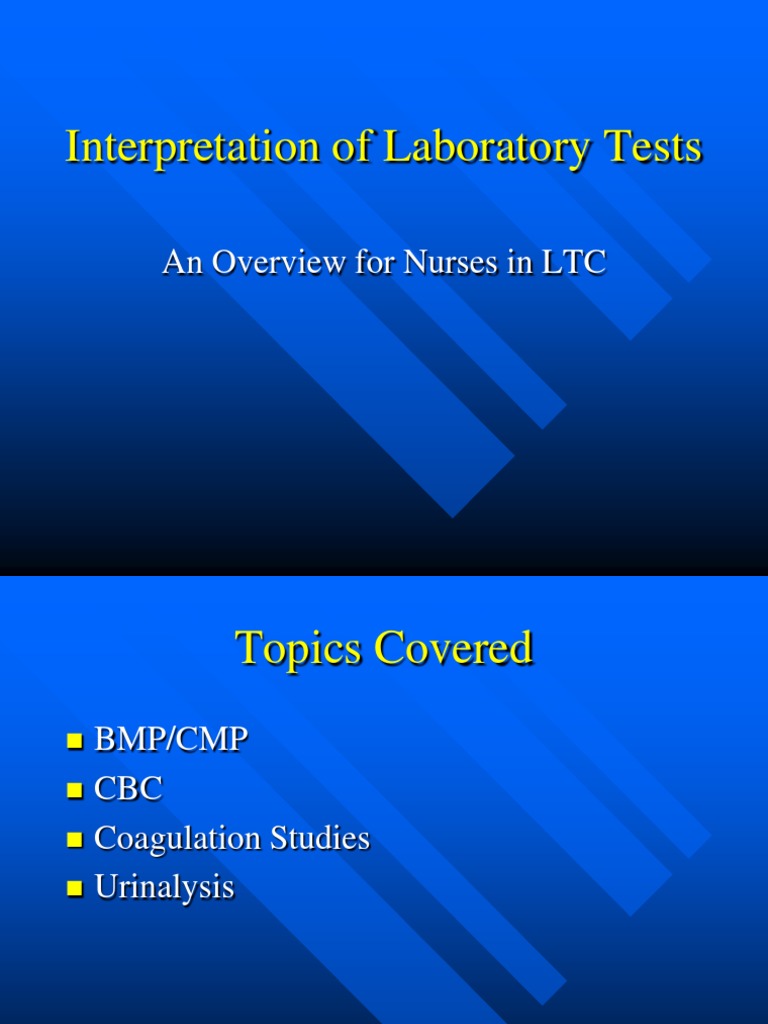 Interpretation of Laboratory Tests

An Overview for Nurses in LTC

Topics Covered

- BMP/CMP
- CBC
- Coagulation Studies
- Urinalysis